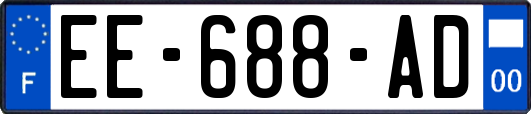 F
EE-688-AD
00